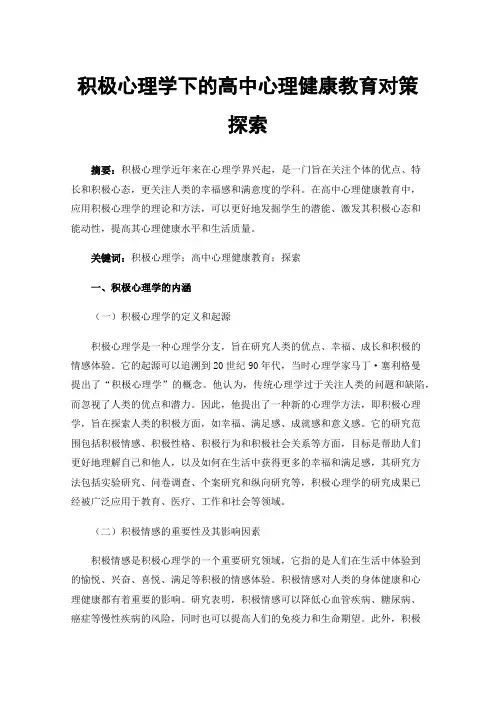 积极心理学下的高中心理健康教育对策探索

摘要：积极心理学近年来在心理学界兴起，是一门旨在关注个体的优点、特长和积极心态，更关注人类的幸福感和满意度的学科。在高中心理健康教育中，应用积极心理学的理论和方法，可以更好地发掘学生的潜能、激发其积极心态和能动性，提高其心理健康水平和生活质量。

关键词：积极心理学；高中心理健康教育；探索

一、积极心理学的内涵

（一）积极心理学的定义和起源

积极心理学是一种心理学分支，旨在研究人类的优点、幸福、成长和积极的情感体验。它的起源可以追溯到20世纪90年代，当时心理学家马丁·塞利格曼提出了“积极心理学”的概念。他认为，传统心理学过于关注人类的问题和缺陷，而忽视了人类的优点和潜力。因此，他提出了一种新的心理学方法，即积极心理学，旨在探索人类的积极方面，如幸福、满足感、成就感和意义感。它的研究范围包括积极情感、积极性格、积极行为和积极社会关系等方面，目标是帮助人们更好地理解自己和他人，以及如何在生活中获得更多的幸福和满足感，其研究方法包括实验研究、问卷调查、个案研究和纵向研究等，积极心理学的研究成果已经被广泛应用于教育、医疗、工作和社会等领域。

（二）积极情感的重要性及其影响因素

积极情感是积极心理学的一个重要研究领域，它指的是人们在生活中体验到的愉悦、兴奋、喜悦、满足等积极的情感体验。积极情感对人类的身体健康和心理健康都有着重要的影响。研究表明，积极情感可以降低心血管疾病、糖尿病、癌症等慢性疾病的风险，同时也可以提高人们的免疫力和生命期望。此外，积极